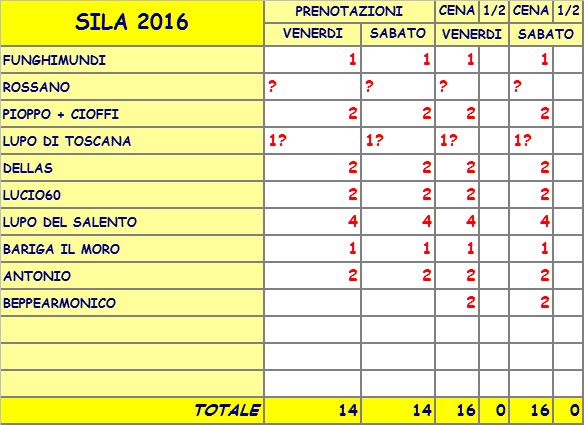 | SILA 2016 | PRENOTAZIONI | | CENA | 1/2 | CENA | 1/2 |
|---|---|---|---|---|---|---|
| | VENERDI | SABATO | VENERDI | | SABATO | |
| FUNGHIMUNDI | 1 | 1 | 1 | | 1 | |
| ROSSANO | ? | ? | ? | | ? | |
| PIOPPO + CIOFFI | 2 | 2 | 2 | | 2 | |
| LUPO DI TOSCANA | 1? | 1? | 1? | | 1? | |
| DELLAS | 2 | 2 | 2 | | 2 | |
| LUCIO60 | 2 | 2 | 2 | | 2 | |
| LUPO DEL SALENTO | 4 | 4 | 4 | | 4 | |
| BARIGA IL MORO | 1 | 1 | 1 | | 1 | |
| ANTONIO | 2 | 2 | 2 | | 2 | |
| BEPPEARMONICO | | | 2 | | 2 | |
| | | | | | | |
| | | | | | | |
| | | | | | | |
| TOTALE | 14 | 14 | 16 | 0 | 16 | 0 |